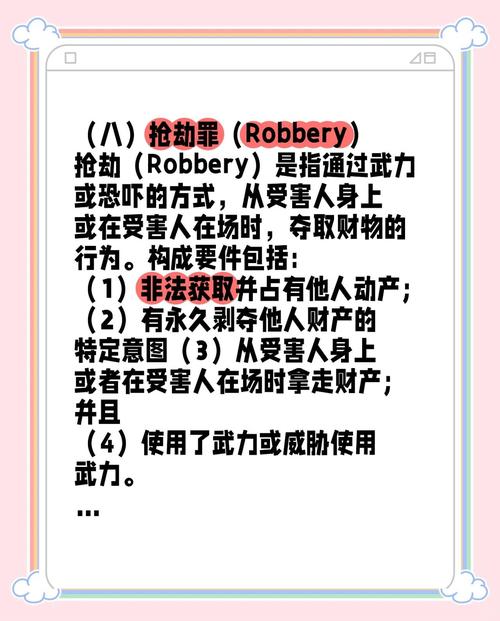 （八）抢劫罪（Robbery）
抢劫（Robbery）是指通过武力或恐吓的方式，从受害人身上或在受害人在场时，夺取财物的行为。构成要件包括：
（1）非法获取并占有他人动产；
（2）有永久剥夺他人财产的特定意图（3）从受害人身上或者在受害人在场时拿走财产；并且
（4）使用了武力或威胁使用武力。
...